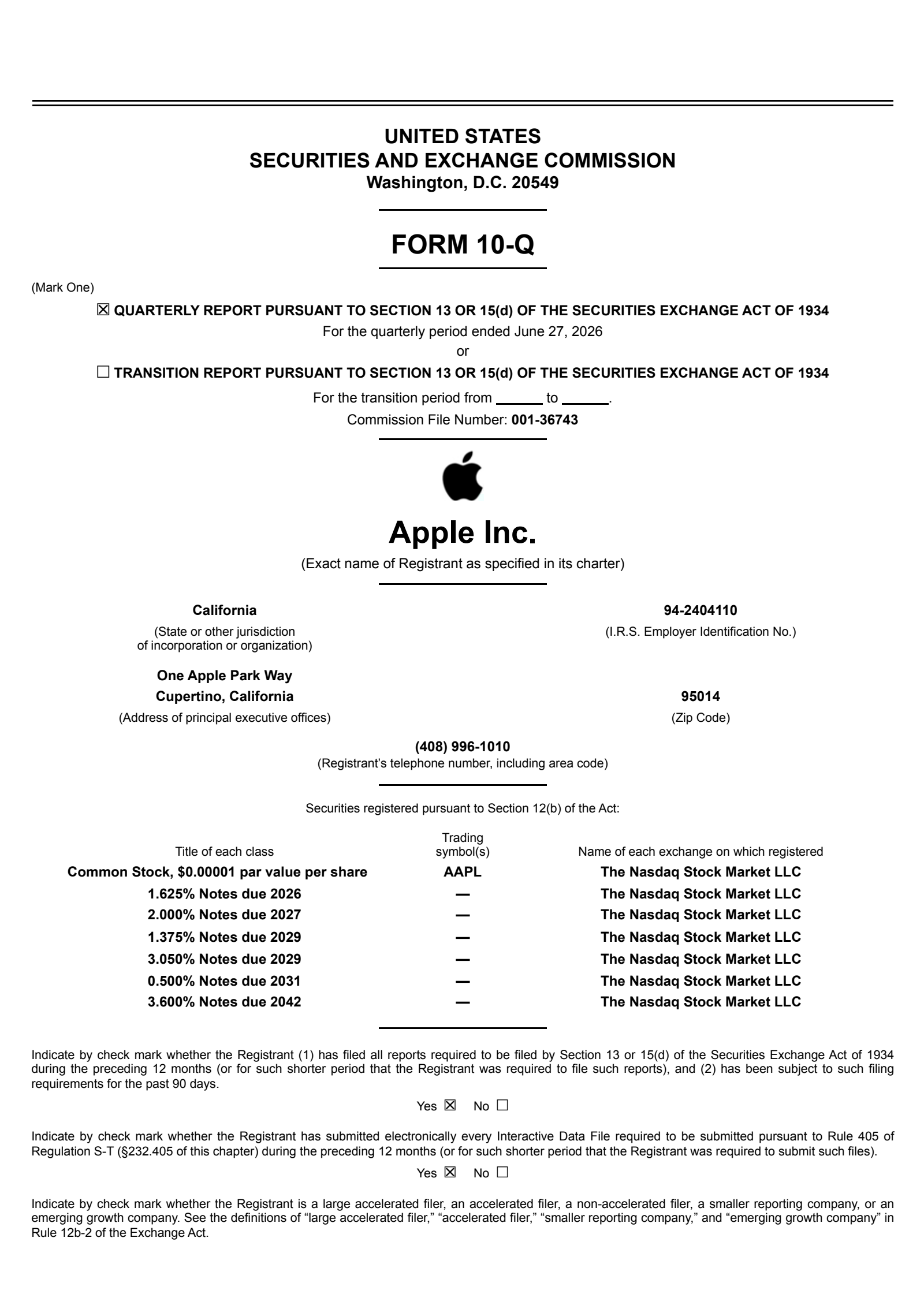 UNITED STATES
SECURITIES AND EXCHANGE COMMISSION
Washington, D.C. 20549

FORM 10-Q

(Mark One)

☒ QUARTERLY REPORT PURSUANT TO SECTION 13 OR 15(d) OF THE SECURITIES EXCHANGE ACT OF 1934
For the quarterly period ended June 27, 2026
or
☐ TRANSITION REPORT PURSUANT TO SECTION 13 OR 15(d) OF THE SECURITIES EXCHANGE ACT OF 1934
For the transition period from ______ to ______.
Commission File Number: 001-36743

Apple Inc.
(Exact name of Registrant as specified in its charter)

California
(State or other jurisdiction of incorporation or organization)

94-2404110
(I.R.S. Employer Identification No.)

One Apple Park Way
Cupertino, California
(Address of principal executive offices)

95014
(Zip Code)

(408) 996-1010
(Registrant's telephone number, including area code)

Securities registered pursuant to Section 12(b) of the Act:

| Title of each class | Trading symbol(s) | Name of each exchange on which registered |
|---|---|---|
| Common Stock, $0.00001 par value per share | AAPL | The Nasdaq Stock Market LLC |
| 1.625% Notes due 2026 | — | The Nasdaq Stock Market LLC |
| 2.000% Notes due 2027 | — | The Nasdaq Stock Market LLC |
| 1.375% Notes due 2029 | — | The Nasdaq Stock Market LLC |
| 3.050% Notes due 2029 | — | The Nasdaq Stock Market LLC |
| 0.500% Notes due 2031 | — | The Nasdaq Stock Market LLC |
| 3.600% Notes due 2042 | — | The Nasdaq Stock Market LLC |

Indicate by check mark whether the Registrant (1) has filed all reports required to be filed by Section 13 or 15(d) of the Securities Exchange Act of 1934 during the preceding 12 months (or for such shorter period that the Registrant was required to file such reports), and (2) has been subject to such filing requirements for the past 90 days.

Yes ☒ No ☐

Indicate by check mark whether the Registrant has submitted electronically every Interactive Data File required to be submitted pursuant to Rule 405 of Regulation S-T (§232.405 of this chapter) during the preceding 12 months (or for such shorter period that the Registrant was required to submit such files).

Yes ☒ No ☐

Indicate by check mark whether the Registrant is a large accelerated filer, an accelerated filer, a non-accelerated filer, a smaller reporting company, or an emerging growth company. See the definitions of "large accelerated filer," "accelerated filer," "smaller reporting company," and "emerging growth company" in Rule 12b-2 of the Exchange Act.